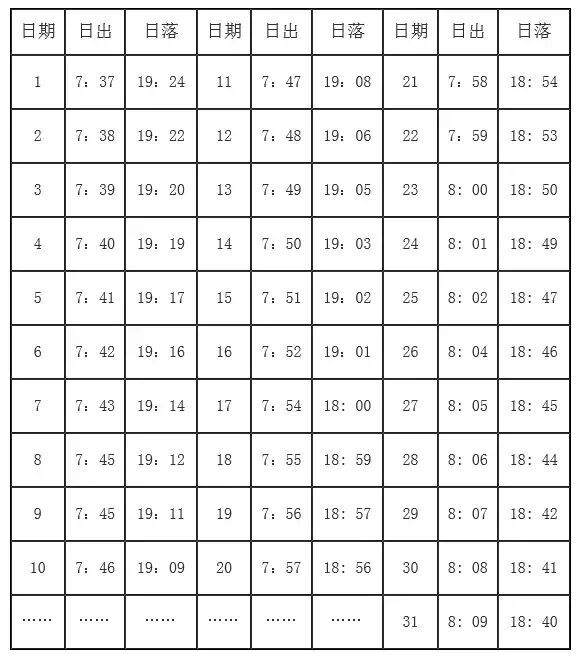 | 日期 | 日出 | 日落 | 日期 | 日出 | 日落 | 日期 | 日出 | 日落 |
|---|---|---|---|---|---|---|---|---|
| 1 | 7：37 | 19：24 | 11 | 7：47 | 19：08 | 21 | 7：58 | 18：54 |
| 2 | 7：38 | 19：22 | 12 | 7：48 | 19：06 | 22 | 7：59 | 18：53 |
| 3 | 7：39 | 19：20 | 13 | 7：49 | 19：05 | 23 | 8：00 | 18：50 |
| 4 | 7：40 | 19：19 | 14 | 7：50 | 19：03 | 24 | 8：01 | 18：49 |
| 5 | 7：41 | 19：17 | 15 | 7：51 | 19：02 | 25 | 8：02 | 18：47 |
| 6 | 7：42 | 19：16 | 16 | 7：52 | 19：01 | 26 | 8：04 | 18：46 |
| 7 | 7：43 | 19：14 | 17 | 7：54 | 18：00 | 27 | 8：05 | 18：45 |
| 8 | 7：45 | 19：12 | 18 | 7：55 | 18：59 | 28 | 8：06 | 18：44 |
| 9 | 7：45 | 19：11 | 19 | 7：56 | 18：57 | 29 | 8：07 | 18：42 |
| 10 | 7：46 | 19：09 | 20 | 7：57 | 18：56 | 30 | 8：08 | 18：41 |
| …… | …… | …… | …… | …… | …… | 31 | 8：09 | 18：40 |